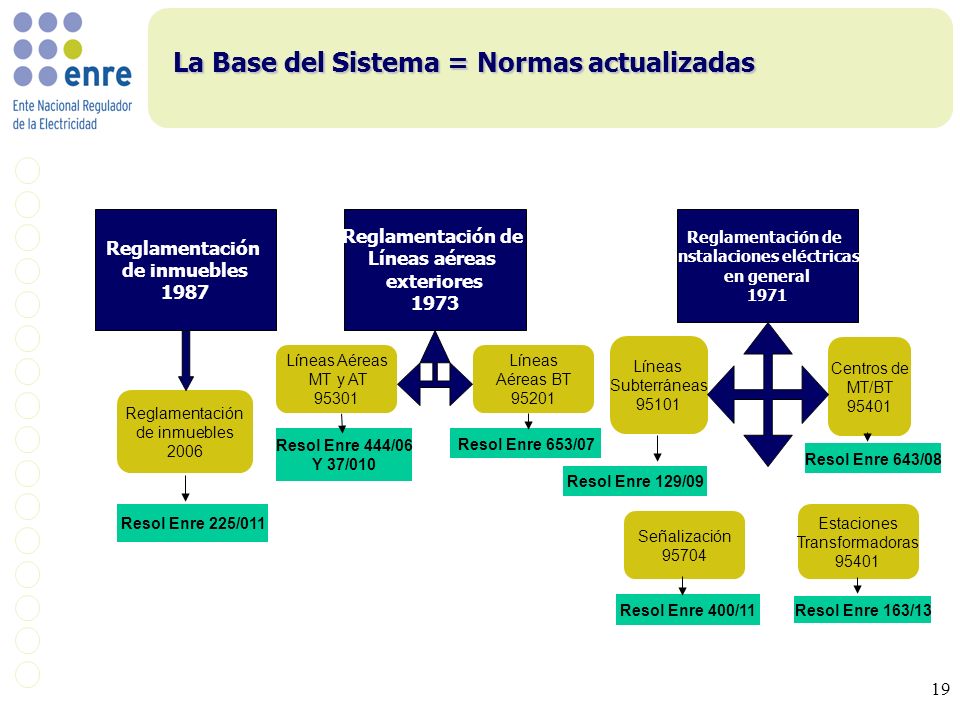 enre
Ente Nacional Regulador de la Electricidad

La Base del Sistema = Normas actualizadas

Reglamentación de inmuebles 1987

Reglamentación de inmuebles 2006

Resol Enre 225/011

Reglamentación de Líneas aéreas exteriores 1973

Líneas Aéreas MT y AT 95301

Resol Enre 444/06 Y 37/010

Líneas Aéreas BT 95201

Resol Enre 653/07

Reglamentación de nstalaciones eléctricas en general 1971

Líneas Subterráneas 95101

Resol Enre 129/09

Centros de MT/BT 95401

Resol Enre 643/08

Señalización 95704

Resol Enre 400/11

Estaciones Transformadoras 95401

Resol Enre 163/13

19